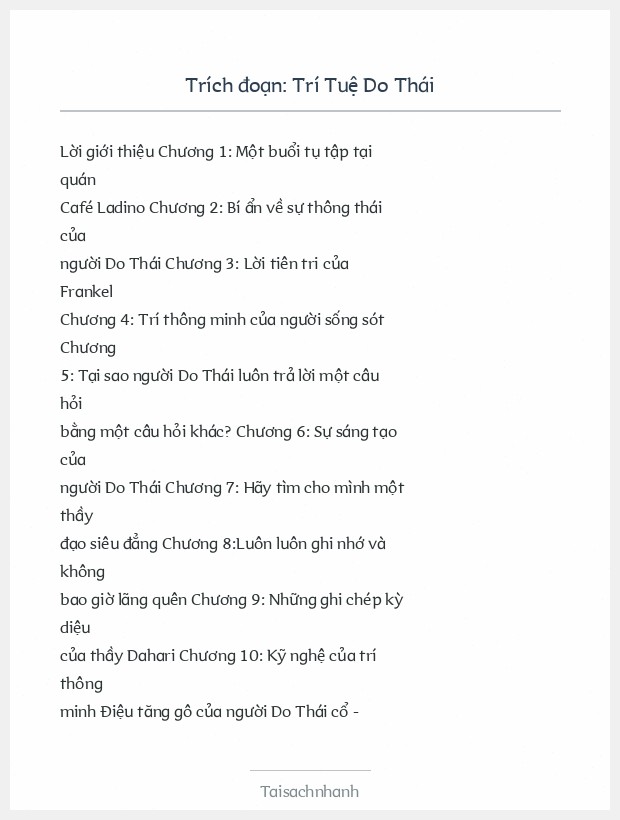 Trích đoạn: Trí Tuệ Do Thái

Lời giới thiệu Chương 1: Một buổi tụ tập tại quán Café Ladino Chương 2: Bí ẩn về sự thông thái của người Do Thái Chương 3: Lời tiên tri của Frankel Chương 4: Trí thông minh của người sống sót Chương 5: Tại sao người Do Thái luôn trả lời một câu hỏi bằng một câu hỏi khác? Chương 6: Sự sáng tạo của người Do Thái Chương 7: Hãy tìm cho mình một thầy đạo siêu đẳng Chương 8:Luôn luôn ghi nhớ và không bao giờ lãng quên Chương 9: Những ghi chép kỳ diệu của thầy Dahari Chương 10: Kỹ nghệ của trí thông minh Điệu tăng gô của người Do Thái cổ -

Taisachnhanh